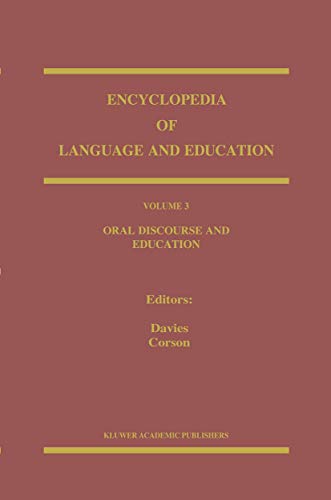 ENCYCLOPEDIA
OF
LANGUAGE AND EDUCATION

VOLUME 3

ORAL DISCOURSE AND EDUCATION

Editors:

Davies
Corson

KLUWER ACADEMIC PUBLISHERS